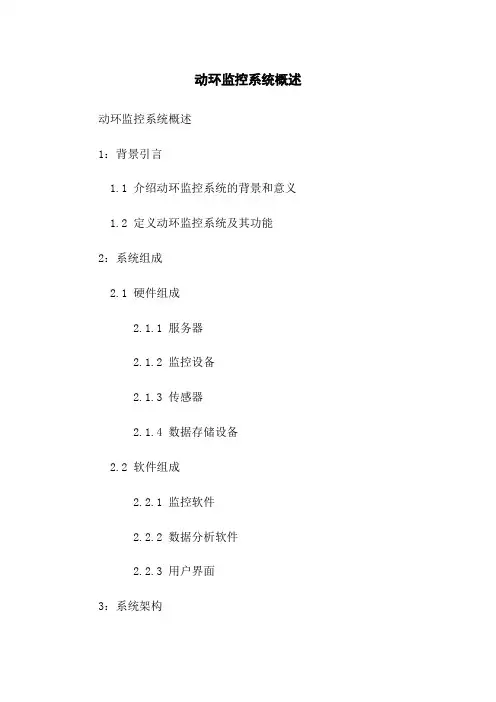 动环监控系统概述

动环监控系统概述

1：背景引言

1.1 介绍动环监控系统的背景和意义

1.2 定义动环监控系统及其功能

2：系统组成

2.1 硬件组成

2.1.1 服务器

2.1.2 监控设备

2.1.3 传感器

2.1.4 数据存储设备

2.2 软件组成

2.2.1 监控软件

2.2.2 数据分析软件

2.2.3 用户界面

3：系统架构